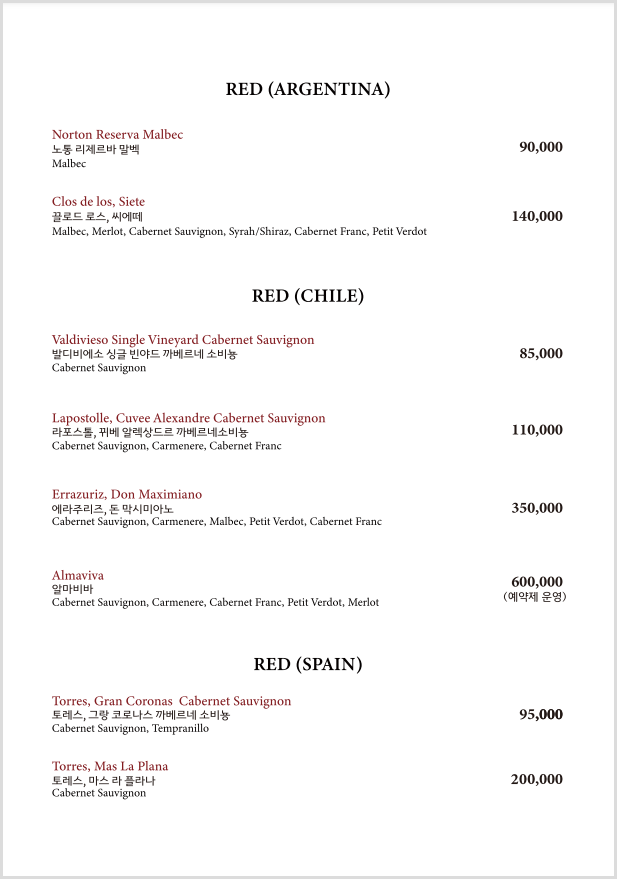 RED (ARGENTINA)

Norton Reserva Malbec
노통 리제르바 말벡
Malbec
90,000

Clos de los, Siete
끌로드 로스, 씨에떼
Malbec, Merlot, Cabernet Sauvignon, Syrah/Shiraz, Cabernet Franc, Petit Verdot
140,000

RED (CHILE)

Valdivieso Single Vineyard Cabernet Sauvignon
발디비에소 싱글 빈야드 까베르네 소비뇽
Cabernet Sauvignon
85,000

Lapostolle, Cuvee Alexandre Cabernet Sauvignon
라포스톨, 뀌베 알렉상드르 까베르네소비뇽
Cabernet Sauvignon, Carmenere, Cabernet Franc
110,000

Errazuriz, Don Maximiano
에라주리즈, 돈 막시미아노
Cabernet Sauvignon, Carmenere, Malbec, Petit Verdot, Cabernet Franc
350,000

Almaviva
알마비바
Cabernet Sauvignon, Carmenere, Cabernet Franc, Petit Verdot, Merlot
600,000
(예약제 운영)

RED (SPAIN)

Torres, Gran Coronas Cabernet Sauvignon
토레스, 그랑 코로나스 까베르네 소비뇽
Cabernet Sauvignon, Tempranillo
95,000

Torres, Mas La Plana
토레스, 마스 라 플라나
Cabernet Sauvignon
200,000